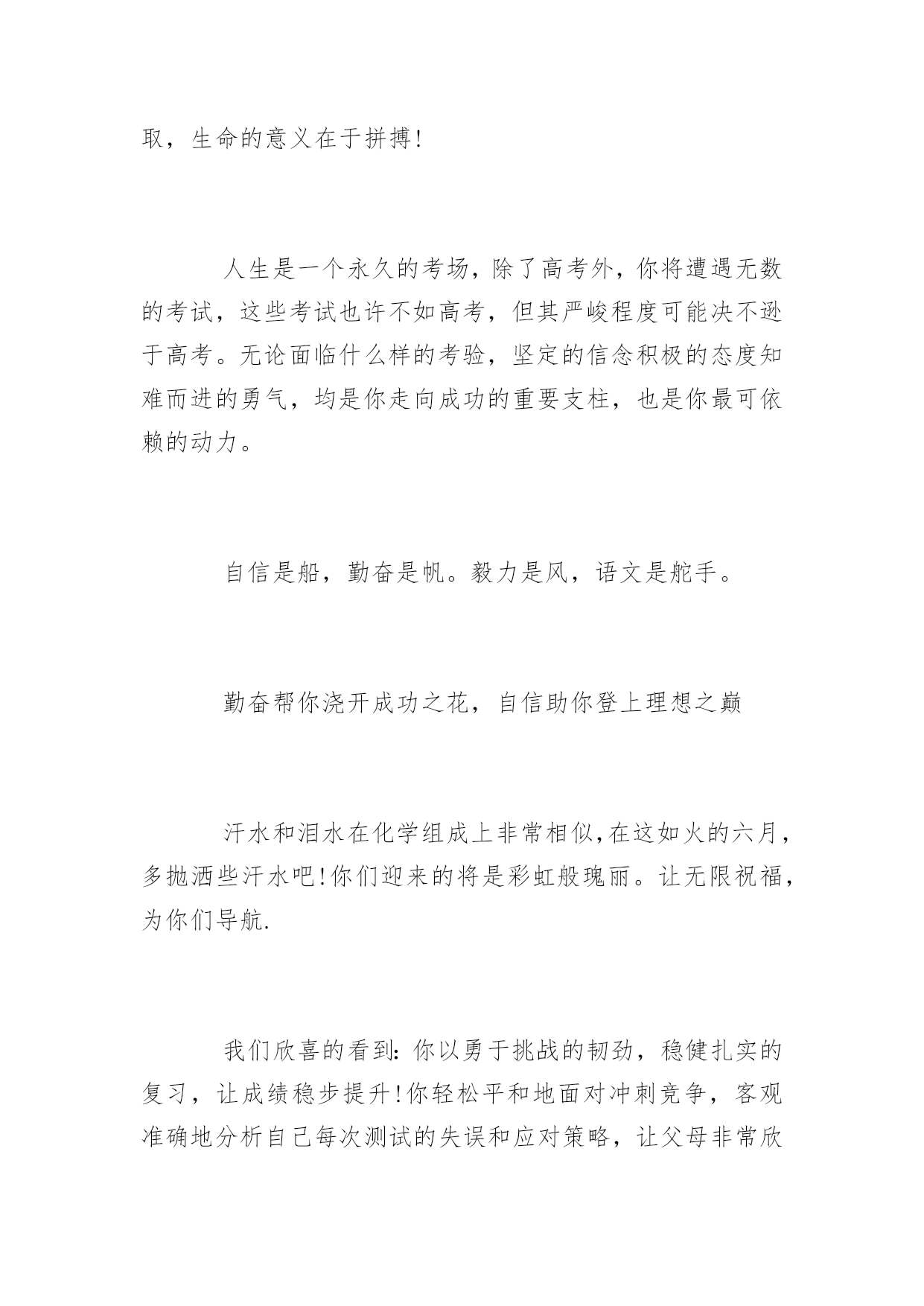 取，生命的意义在于拼搏!

人生是一个永久的考场，除了高考外，你将遭遇无数的考试，这些考试也许不如高考，但其严峻程度可能决不逊于高考。无论面临什么样的考验，坚定的信念积极的态度知难而进的勇气，均是你走向成功的重要支柱，也是你最可依赖的动力。

自信是船，勤奋是帆。毅力是风，语文是舵手。

勤奋帮你浇开成功之花，自信助你登上理想之巅

汗水和泪水在化学组成上非常相似,在这如火的六月，多抛洒些汗水吧!你们迎来的将是彩虹般瑰丽。让无限祝福，为你们导航.

我们欣喜的看到：你以勇于挑战的韧劲，稳健扎实的复习，让成绩稳步提升!你轻松平和地面对冲刺竞争，客观准确地分析自己每次测试的失误和应对策略，让父母非常欣